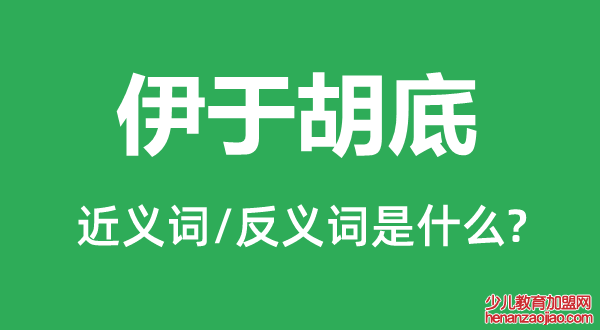 伊于胡底

近义词/反义词是什么?

少儿教育加盟网
henanzaojiao.com